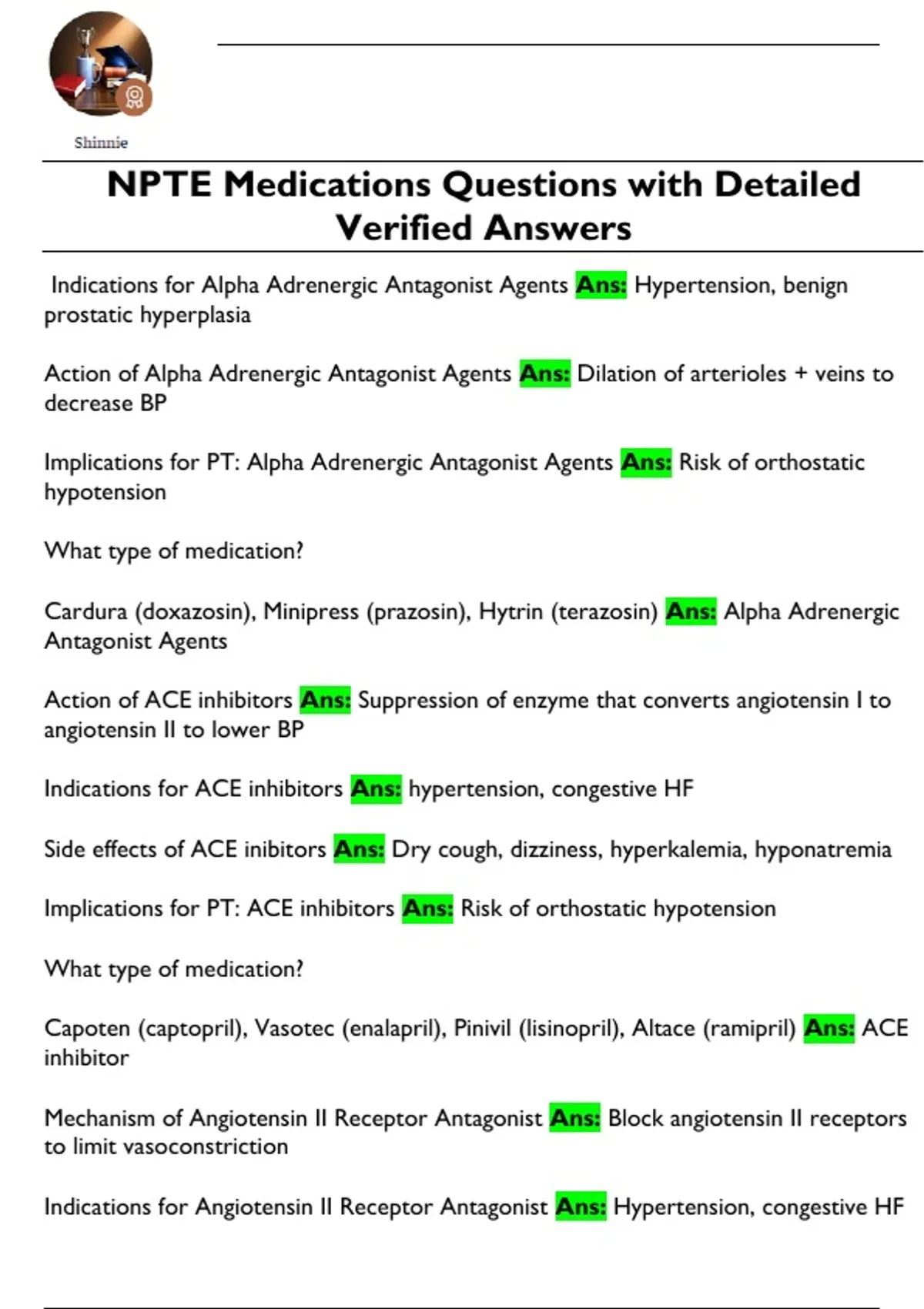 Shinnie

NPTE Medications Questions with Detailed Verified Answers

Indications for Alpha Adrenergic Antagonist Agents Ans: Hypertension, benign prostatic hyperplasia

Action of Alpha Adrenergic Antagonist Agents Ans: Dilation of arterioles + veins to decrease BP

Implications for PT: Alpha Adrenergic Antagonist Agents Ans: Risk of orthostatic hypotension

What type of medication?

Cardura (doxazosin), Minipress (prazosin), Hytrin (terazosin) Ans: Alpha Adrenergic Antagonist Agents

Action of ACE inhibitors Ans: Suppression of enzyme that converts angiotensin I to angiotensin II to lower BP

Indications for ACE inhibitors Ans: hypertension, congestive HF

Side effects of ACE inibitors Ans: Dry cough, dizziness, hyperkalemia, hyponatremia

Implications for PT: ACE inhibitors Ans: Risk of orthostatic hypotension

What type of medication?

Capoten (captopril), Vasotec (enalapril), Pinivil (lisinopril), Altace (ramipril) Ans: ACE inhibitor

Mechanism of Angiotensin II Receptor Antagonist Ans: Block angiotensin II receptors to limit vasoconstriction

Indications for Angiotensin II Receptor Antagonist Ans: Hypertension, congestive HF